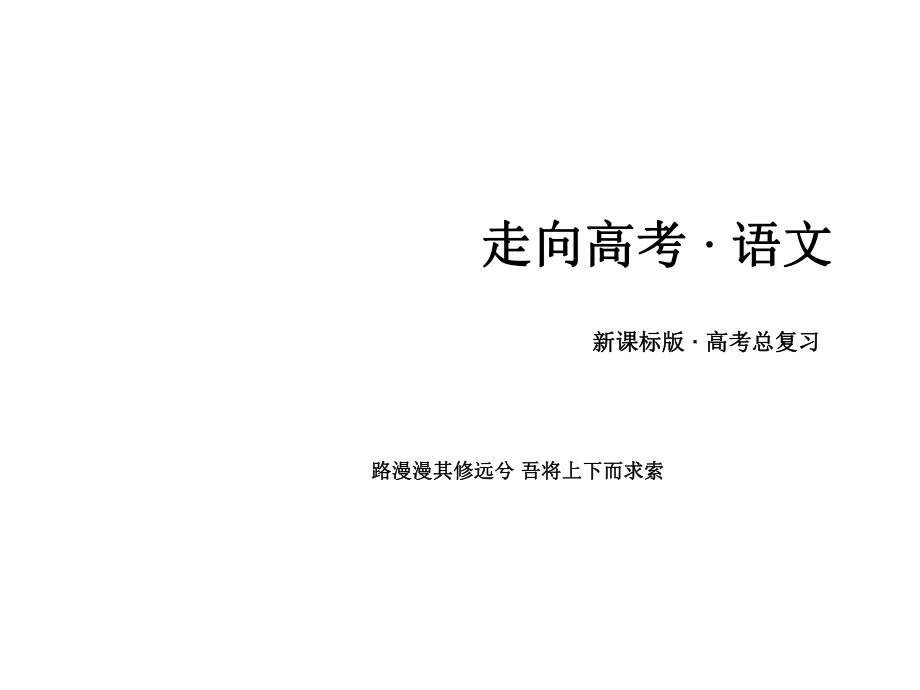 走向高考 · 语文

新课标版 · 高考总复习

路漫漫其修远兮 吾将上下而求索